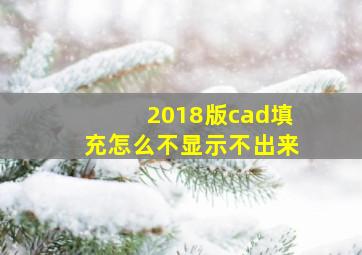 2018版cad填充怎么不显示不出来